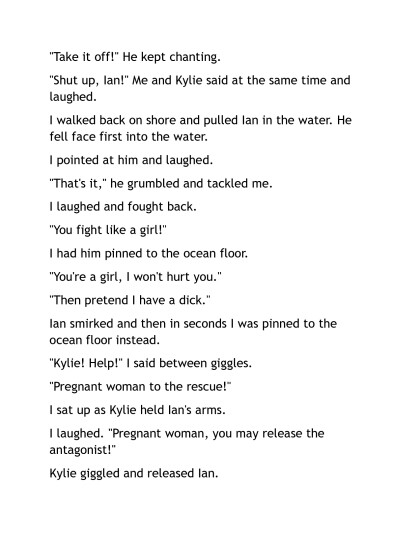 "Take it off!" He kept chanting.

"Shut up, Ian!" Me and Kylie said at the same time and laughed.

I walked back on shore and pulled Ian in the water. He fell face first into the water.

I pointed at him and laughed.

"That's it," he grumbled and tackled me.

I laughed and fought back.

"You fight like a girl!"

I had him pinned to the ocean floor.

"You're a girl, I won't hurt you."

"Then pretend I have a dick."

Ian smirked and then in seconds I was pinned to the ocean floor instead.

"Kylie! Help!" I said between giggles.

"Pregnant woman to the rescue!"

I sat up as Kylie held Ian's arms.

I laughed. "Pregnant woman, you may release the antagonist!"

Kylie giggled and released Ian.